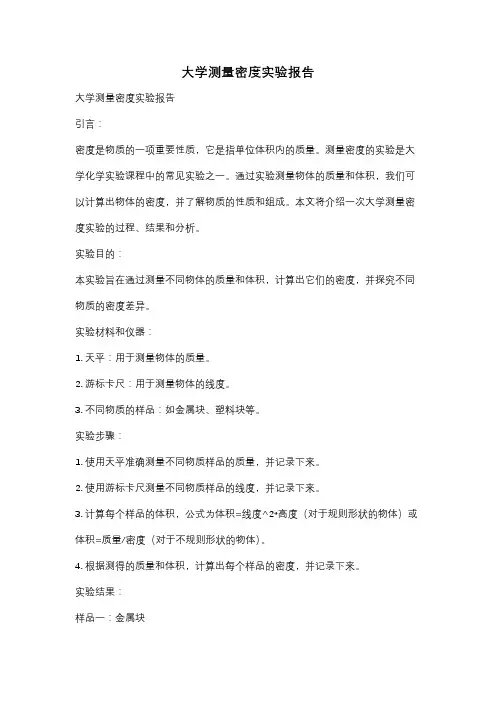 大学测量密度实验报告

大学测量密度实验报告

引言：

密度是物质的一项重要性质，它是指单位体积内的质量。测量密度的实验是大学化学实验课程中的常见实验之一。通过实验测量物体的质量和体积，我们可以计算出物体的密度，并了解物质的性质和组成。本文将介绍一次大学测量密度实验的过程、结果和分析。

实验目的：

本实验旨在通过测量不同物体的质量和体积，计算出它们的密度，并探究不同物质的密度差异。

实验材料和仪器：

1. 天平：用于测量物体的质量。

2. 游标卡尺：用于测量物体的线度。

3. 不同物质的样品：如金属块、塑料块等。

实验步骤：

1. 使用天平准确测量不同物质样品的质量，并记录下来。

2. 使用游标卡尺测量不同物质样品的线度，并记录下来。

3. 计算每个样品的体积，公式为体积=线度^2*高度（对于规则形状的物体）或体积=质量/密度（对于不规则形状的物体）。

4. 根据测得的质量和体积，计算出每个样品的密度，并记录下来。

实验结果：

样品一：金属块